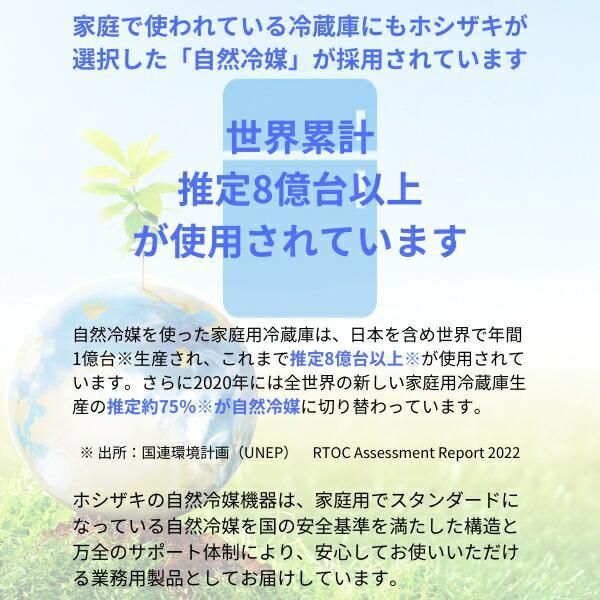 家庭で使われている冷蔵庫にもホシザキが選択した「自然冷媒」が採用されています

世界累計
推定8億台以上
が使用されています

自然冷媒を使った家庭用冷蔵庫は、日本を含め世界で年間1億台※生産され、これまで推定8億台以上※が使用されています。さらに2020年には全世界の新しい家庭用冷蔵庫生産の推定約75%※が自然冷媒に切り替わっています。

※ 出所：国連環境計画（UNEP） RTOC Assessment Report 2022

ホシザキの自然冷媒機器は、家庭用でスタンダードになっている自然冷媒を国の安全基準を満たした構造と万全のサポート体制により、安心してお使いいただける業務用製品としてお届けしています。